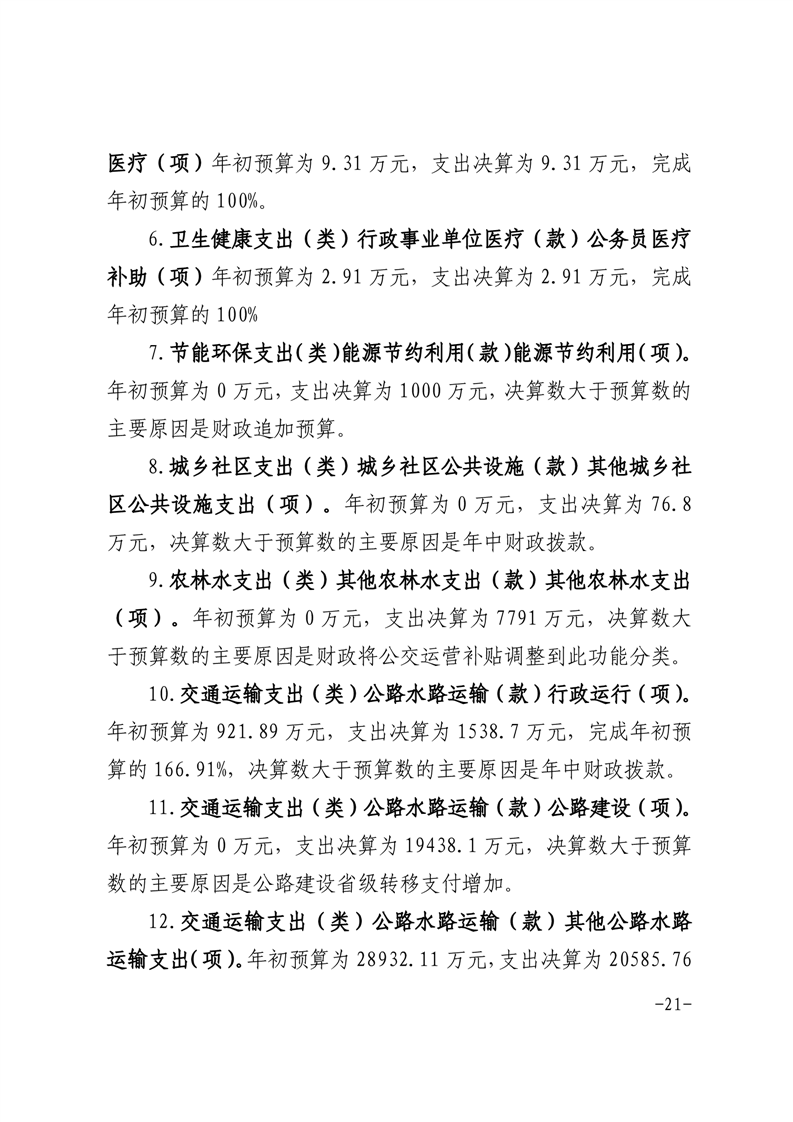 医疗（项）年初预算为 9.31 万元，支出决算为 9.31 万元，完成年初预算的 100%。

6.卫生健康支出（类）行政事业单位医疗（款）公务员医疗补助（项）年初预算为 2.91 万元，支出决算为 2.91 万元，完成年初预算的 100%

7.节能环保支出（类）能源节约利用（款）能源节约利用（项）。年初预算为 0 万元，支出决算为 1000 万元，决算数大于预算数的主要原因是财政追加预算。

8.城乡社区支出（类）城乡社区公共设施（款）其他城乡社区公共设施支出（项）。年初预算为 0 万元，支出决算为 76.8 万元，决算数大于预算数的主要原因是年中财政拨款。

9.农林水支出（类）其他农林水支出（款）其他农林水支出（项）。年初预算为 0 万元，支出决算为 7791 万元，决算数大于预算数的主要原因是财政将公交运营补贴调整到此功能分类。

10.交通运输支出（类）公路水路运输（款）行政运行（项）。年初预算为 921.89 万元，支出决算为 1538.7 万元，完成年初预算的 166.91%，决算数大于预算数的主要原因是年中财政拨款。

11.交通运输支出（类）公路水路运输（款）公路建设（项）。年初预算为 0 万元，支出决算为 19438.1 万元，决算数大于预算数的主要原因是公路建设省级转移支付增加。

12.交通运输支出（类）公路水路运输（款）其他公路水路运输支出（项）。年初预算为 28932.11 万元，支出决算为 20585.76

-21-